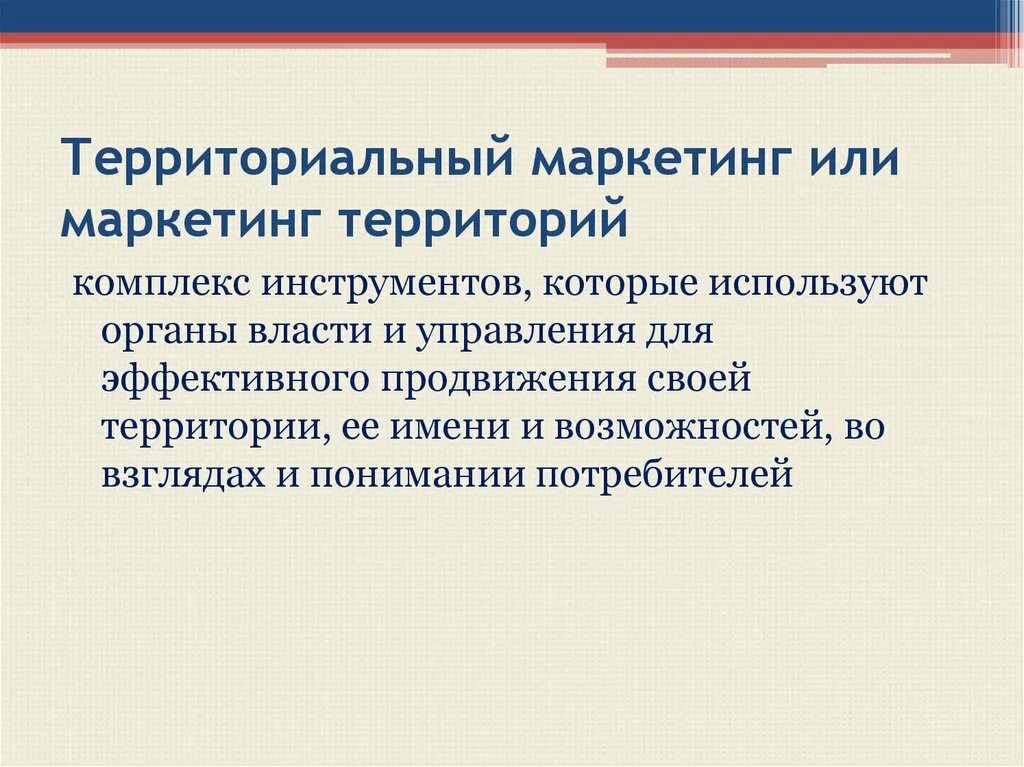 Территориальный маркетинг или маркетинг территорий

комплекс инструментов, которые используют органы власти и управления для эффективного продвижения своей территории, ее имени и возможностей, во взглядах и понимании потребителей